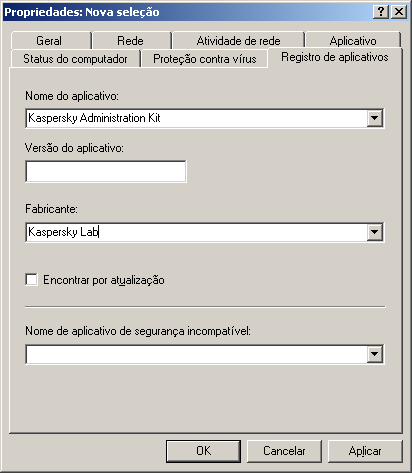 Propriedades: Nova seleção
?
X
Geral
Rede
Atividade de rede
Aplicativo
Status do computador
Proteção contra vírus
Registro de aplicativos

Nome do aplicativo:
Kaspersky Administration Kit

Versão do aplicativo:

Fabricante:
Kaspersky Lab

Encontrar por atualização

Nome de aplicativo de segurança incompatível:

OK
Cancelar
Aplicar